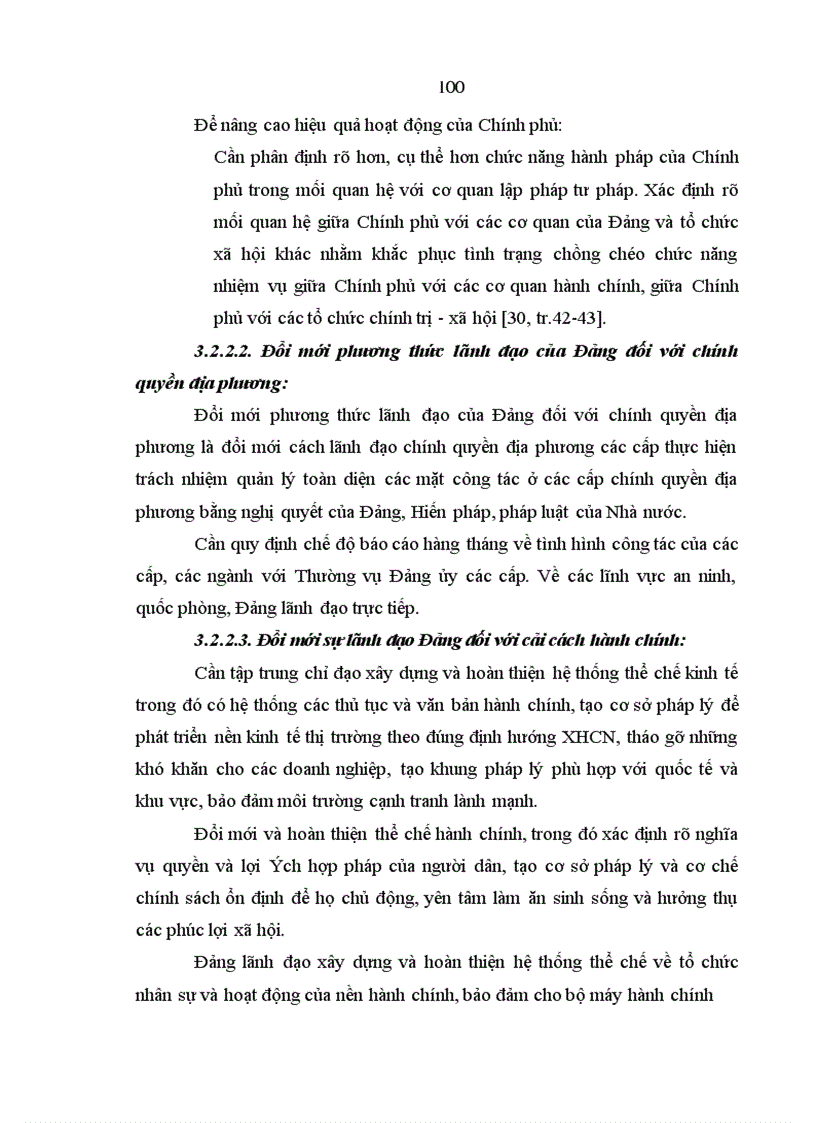 100

Để nâng cao hiệu quả hoạt động của Chính phủ:

Cần phân định rõ hơn, cụ thể hơn chức năng hành pháp của Chính phủ trong mối quan hệ với cơ quan lập pháp tư pháp. Xác định rõ mối quan hệ giữa Chính phủ với các cơ quan của Đảng và tổ chức xã hội khác nhằm khắc phục tình trạng chồng chéo chức năng nhiệm vụ giữa Chính phủ với các cơ quan hành chính, giữa Chính phủ với các tổ chức chính trị - xã hội [30, tr.42-43].

3.2.2.2. Đổi mới phương thức lãnh đạo của Đảng đối với chính quyền địa phương:

Đổi mới phương thức lãnh đạo của Đảng đối với chính quyền địa phương là đổi mới cách lãnh đạo chính quyền địa phương các cấp thực hiện trách nhiệm quản lý toàn diện các mặt công tác ở các cấp chính quyền địa phương bằng nghị quyết của Đảng, Hiến pháp, pháp luật của Nhà nước.

Cần quy định chế độ báo cáo hàng tháng về tình hình công tác của các cấp, các ngành với Thường vụ Đảng ủy các cấp. Về các lĩnh vực an ninh, quốc phòng, Đảng lãnh đạo trực tiếp.

3.2.2.3. Đổi mới sự lãnh đạo Đảng đối với cải cách hành chính:

Cần tập trung chỉ đạo xây dựng và hoàn thiện hệ thống thể chế kinh tế trong đó có hệ thống các thủ tục và văn bản hành chính, tạo cơ sở pháp lý để phát triển nền kinh tế thị trường theo đúng định hướng XHCN, tháo gỡ những khó khăn cho các doanh nghiệp, tạo khung pháp lý phù hợp với quốc tế và khu vực, bảo đảm môi trường cạnh tranh lành mạnh.

Đổi mới và hoàn thiện thể chế hành chính, trong đó xác định rõ nghĩa vụ quyền và lợi Ých hợp pháp của người dân, tạo cơ sở pháp lý và cơ chế chính sách ổn định để họ chủ động, yên tâm làm ăn sinh sống và hưởng thụ các phúc lợi xã hội.

Đảng lãnh đạo xây dựng và hoàn thiện hệ thống thể chế về tổ chức nhân sự và hoạt động của nền hành chính, bảo đảm cho bộ máy hành chính